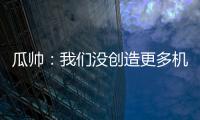 瓜帅：我们没创造更多机